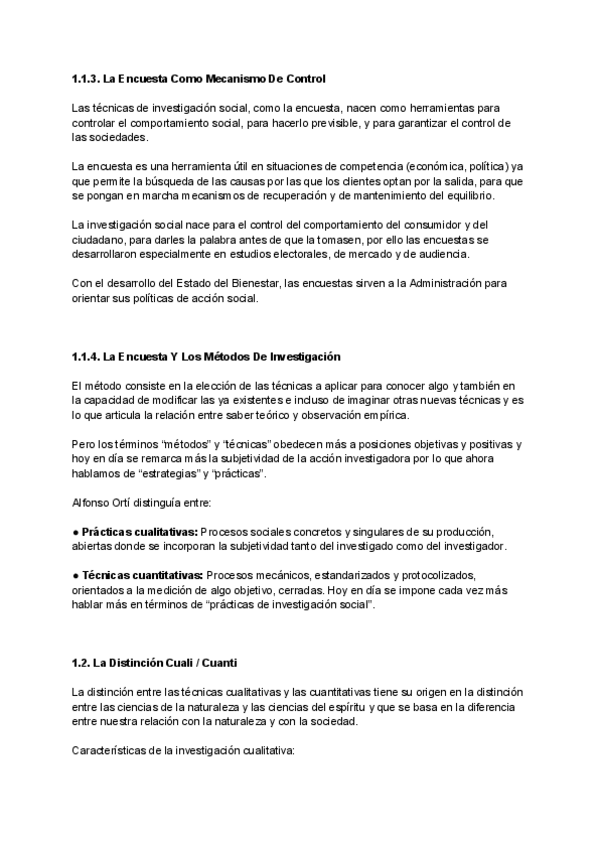 1.1.3. La Encuesta Como Mecanismo De Control

Las técnicas de investigación social, como la encuesta, nacen como herramientas para controlar el comportamiento social, para hacerlo previsible, y para garantizar el control de las sociedades.

La encuesta es una herramienta útil en situaciones de competencia (económica, política) ya que permite la búsqueda de las causas por las que los clientes optan por la salida, para que se pongan en marcha mecanismos de recuperación y de mantenimiento del equilibrio.

La investigación social nace para el control del comportamiento del consumidor y del ciudadano, para darles la palabra antes de que la tomasen, por ello las encuestas se desarrollaron especialmente en estudios electorales, de mercado y de audiencia.

Con el desarrollo del Estado del Bienestar, las encuestas sirven a la Administración para orientar sus políticas de acción social.

1.1.4. La Encuesta Y Los Métodos De Investigación

El método consiste en la elección de las técnicas a aplicar para conocer algo y también en la capacidad de modificar las ya existentes e incluso de imaginar otras nuevas técnicas y es lo que articula la relación entre saber teórico y observación empírica.

Pero los términos "métodos" y "técnicas" obedecen más a posiciones objetivas y positivas y hoy en día se remarca más la subjetividad de la acción investigadora por lo que ahora hablamos de "estrategias" y "prácticas".

Alfonso Ortí distinguía entre:

● Prácticas cualitativas: Procesos sociales concretos y singulares de su producción, abiertas donde se incorporan la subjetividad tanto del investigado como del investigador.

● Técnicas cuantitativas: Procesos mecánicos, estandarizados y protocolizados, orientados a la medición de algo objetivo, cerradas. Hoy en día se impone cada vez más hablar más en términos de "prácticas de investigación social".

1.2. La Distinción Cuali / Cuanti

La distinción entre las técnicas cualitativas y las cuantitativas tiene su origen en la distinción entre las ciencias de la naturaleza y las ciencias del espíritu y que se basa en la diferencia entre nuestra relación con la naturaleza y con la sociedad.

Características de la investigación cualitativa: